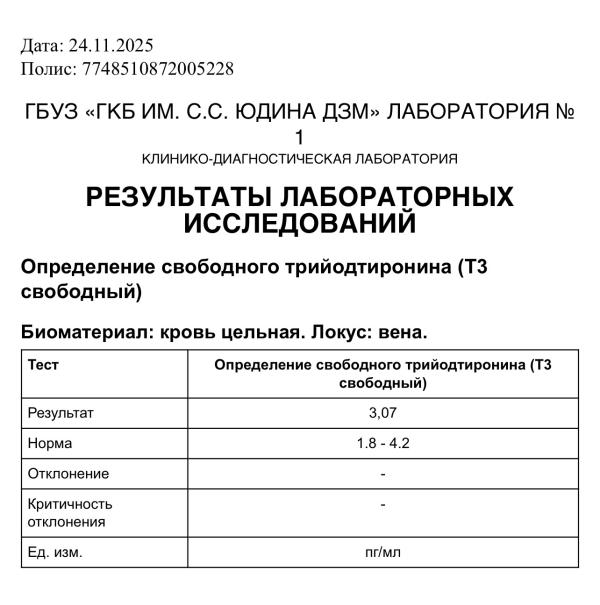 Дата: 24.11.2025
Полис: 7748510872005228

ГБУЗ «ГКБ ИМ. С.С. ЮДИНА ДЗМ» ЛАБОРАТОРИЯ № 1
КЛИНИКО-ДИАГНОСТИЧЕСКАЯ ЛАБОРАТОРИЯ

РЕЗУЛЬТАТЫ ЛАБОРАТОРНЫХ ИССЛЕДОВАНИЙ

Определение свободного трийодтиронина (Т3 свободный)

Биоматериал: кровь цельная. Локус: вена.

| Тест | Определение свободного трийодтиронина (Т3 свободный) |
|---|---|
| Результат | 3,07 |
| Норма | 1.8 - 4.2 |
| Отклонение | - |
| Критичность отклонения | - |
| Ед. изм. | пг/мл |